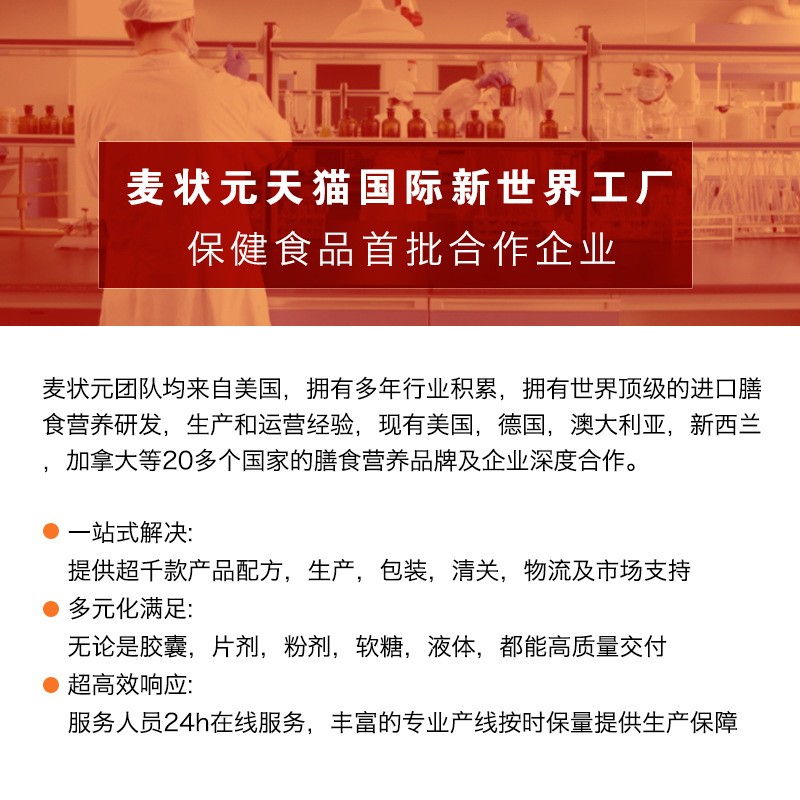 麦状元天猫国际新世界工厂
保健食品首批合作企业

麦状元团队均来自美国，拥有多年行业积累，拥有世界顶级的进口膳食营养研发，生产和运营经验，现有美国，德国，澳大利亚，新西兰，加拿大等20多个国家的膳食营养品牌及企业深度合作。

一站式解决:
提供超千款产品配方，生产，包装，清关，物流及市场支持
多元化满足:
无论是胶囊，片剂，粉剂，软糖，液体，都能高质量交付
超高效响应:
服务人员24h在线服务，丰富的专业产线按时保量提供生产保障